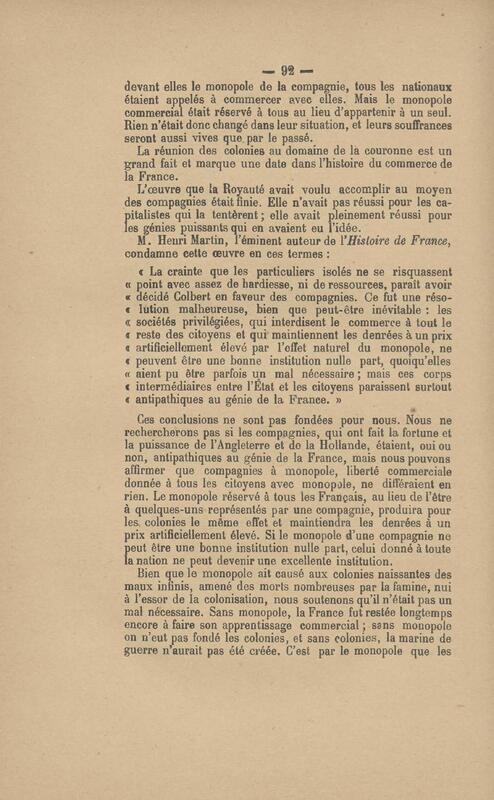 — 92 —

devant elles le monopole de la compagnie, tous les nationaux étaient appelés à commercer avec elles. Mais le monopole commercial était réservé à tous au lieu d'appartenir à un seul. Rien n'était donc changé dans leur situation, et leurs souffrances seront aussi vives que par le passé.

La réunion des colonies au domaine de la couronne est un grand fait et marque une date dans l'histoire du commerce de la France.

L'œuvre que la Royauté avait voulu accomplir au moyen des compagnies était finie. Elle n'avait pas réussi pour les capitalistes qui la tentèrent ; elle avait pleinement réussi pour les génies puissants qui en avaient eu l'idée.

M. Henri Martin, l'éminent auteur de l'Histoire de France, condamne cette œuvre en ces termes :

« La crainte que les particuliers isolés ne se risquassent « point avec assez de hardiesse, ni de ressources, paraît avoir « décidé Colbert en faveur des compagnies. Ce fut une réso- « lution malheureuse, bien que peut-être inévitable : les « sociétés privilégiées, qui interdisent le commerce à tout le « reste des citoyens et qui maintiennent les denrées à un prix « artificiellement élevé par l'effet naturel du monopole, ne « peuvent être une bonne institution nulle part, quoiqu'elles « aient pu être parfois un mal nécessaire ; mais ces corps « intermédiaires entre l'État et les citoyens paraissent surtout « antipathiques au génie de la France. »

Ces conclusions ne sont pas fondées pour nous. Nous ne rechercherons pas si les compagnies, qui ont fait la fortune et la puissance de l'Angleterre et de la Hollande, étaient, oui ou non, antipathiques au génie de la France, mais nous pouvons affirmer que compagnies à monopole, liberté commerciale donnée à tous les citoyens avec monopole, ne différaient en rien. Le monopole réservé à tous les Français, au lieu de l'être à quelques-uns représentés par une compagnie, produira pour les colonies le même effet et maintiendra les denrées à un prix artificiellement élevé. Si le monopole d'une compagnie ne peut être une bonne institution nulle part, celui donné à toute la nation ne peut devenir une excellente institution.

Bien que le monopole ait causé aux colonies naissantes des maux infinis, amené des morts nombreuses par la famine, nui à l'essor de la colonisation, nous soutenons qu'il n'était pas un mal nécessaire. Sans monopole, la France fut restée longtemps encore à faire son apprentissage commercial ; sans monopole on n'eut pas fondé les colonies, et sans colonies, la marine de guerre n'aurait pas été créée. C'est par le monopole que les